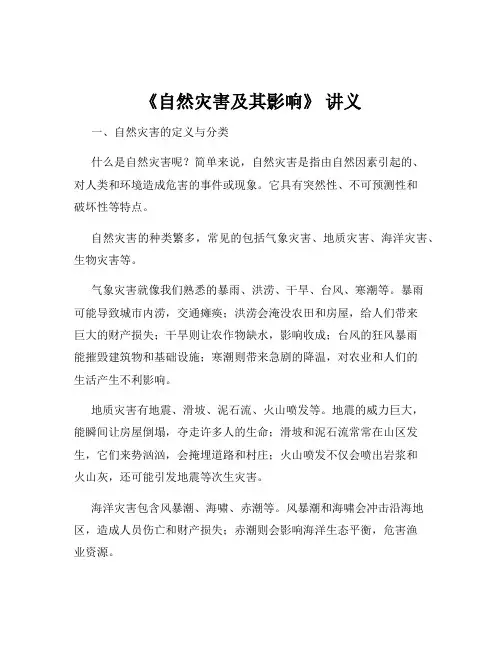 《自然灾害及其影响》 讲义

一、自然灾害的定义与分类

什么是自然灾害呢？简单来说，自然灾害是指由自然因素引起的、对人类和环境造成危害的事件或现象。它具有突然性、不可预测性和破坏性等特点。

自然灾害的种类繁多，常见的包括气象灾害、地质灾害、海洋灾害、生物灾害等。

气象灾害就像我们熟悉的暴雨、洪涝、干旱、台风、寒潮等。暴雨可能导致城市内涝，交通瘫痪；洪涝会淹没农田和房屋，给人们带来巨大的财产损失；干旱则让农作物缺水，影响收成；台风的狂风暴雨能摧毁建筑物和基础设施；寒潮则带来急剧的降温，对农业和人们的生活产生不利影响。

地质灾害有地震、滑坡、泥石流、火山喷发等。地震的威力巨大，能瞬间让房屋倒塌，夺走许多人的生命；滑坡和泥石流常常在山区发生，它们来势汹汹，会掩埋道路和村庄；火山喷发不仅会喷出岩浆和火山灰，还可能引发地震等次生灾害。

海洋灾害包含风暴潮、海啸、赤潮等。风暴潮和海啸会冲击沿海地区，造成人员伤亡和财产损失；赤潮则会影响海洋生态平衡，危害渔业资源。